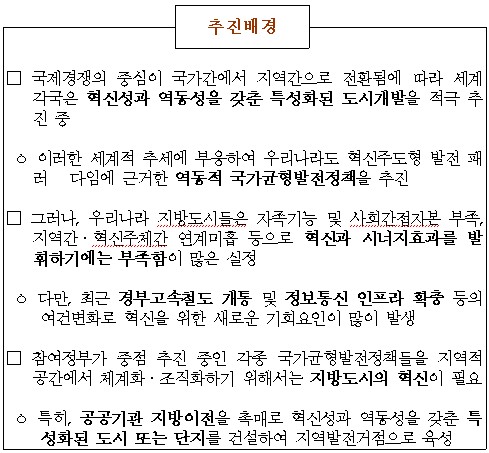 추진배경

□ 국제경쟁의 중심이 국가간에서 지역간으로 전환됨에 따라 세계 각국은 혁신성과 역동성을 갖춘 특성화된 도시개발을 적극 추진 중

○ 이러한 세계적 추세에 부응하여 우리나라도 혁신주도형 발전 패러 다임에 근거한 역동적 국가균형발전정책을 추진

□ 그러나, 우리나라 지방도시들은 자족기능 및 사회간접자본 부족, 지역간·혁신주체간 연계미흡 등으로 혁신과 시너지효과를 발휘하기에는 부족함이 많은 실정

○ 다만, 최근 경부고속철도 개통 및 정보통신 인프라 확충 등의 여건변화로 혁신을 위한 새로운 기회요인이 많이 발생

□ 참여정부가 중점 추진 중인 각종 국가균형발전정책들을 지역적 공간에서 체계화·조직화하기 위해서는 지방도시의 혁신이 필요

○ 특히, 공공기관 지방이전을 촉매로 혁신성과 역동성을 갖춘 특성화된 도시 또는 단지를 건설하여 지역발전거점으로 육성